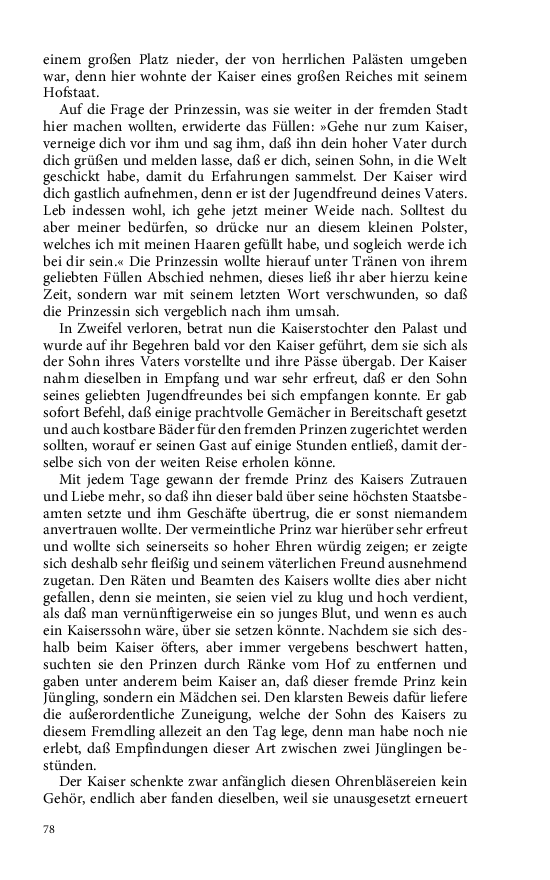 einem großen Platz nieder, der von herrlichen Palästen umgeben war, denn hier wohnte der Kaiser eines großen Reiches mit seinem Hofstaat.

Auf die Frage der Prinzessin, was sie weiter in der fremden Stadt hier machen wollten, erwiderte das Füllen: »Gehe nur zum Kaiser, verneige dich vor ihm und sag ihm, daß ihn dein hoher Vater durch dich grüßen und melden lasse, daß er dich, seinen Sohn, in die Welt geschickt habe, damit du Erfahrungen sammelst. Der Kaiser wird dich gastlich aufnehmen, denn er ist der Jugendfreund deines Vaters. Leb indessen wohl, ich gehe jetzt meiner Weide nach. Solltest du aber meiner bedürfen, so drücke nur an diesem kleinen Polster, welches ich mit meinen Haaren gefüllt habe, und sogleich werde ich bei dir sein.« Die Prinzessin wollte hierauf unter Tränen von ihrem geliebten Füllen Abschied nehmen, dieses ließ ihr aber hierzu keine Zeit, sondern war mit seinem letzten Wort verschwunden, so daß die Prinzessin sich vergeblich nach ihm umsah.

In Zweifel verloren, betrat nun die Kaiserstochter den Palast und wurde auf ihr Begehren bald vor den Kaiser geführt, dem sie sich als der Sohn ihres Vaters vorstellte und ihre Pässe übergab. Der Kaiser nahm dieselben in Empfang und war sehr erfreut, daß er den Sohn seines geliebten Jugendfreundes bei sich empfangen konnte. Er gab sofort Befehl, daß einige prachtvolle Gemächer in Bereitschaft gesetzt und auch kostbare Bäder für den fremden Prinzen zugerichtet werden sollten, worauf er seinen Gast auf einige Stunden entließ, damit derselbe sich von der weiten Reise erholen könne.

Mit jedem Tage gewann der fremde Prinz des Kaisers Zutrauen und Liebe mehr, so daß ihn dieser bald über seine höchsten Staatsbeamten setzte und ihm Geschäfte übertrug, die er sonst niemandem anvertrauen wollte. Der vermeintliche Prinz war hierüber sehr erfreut und wollte sich seinerseits so hoher Ehren würdig zeigen; er zeigte sich deshalb sehr fleißig und seinem väterlichen Freund ausnehmend zugetan. Den Räten und Beamten des Kaisers wollte dies aber nicht gefallen, denn sie meinten, sie seien viel zu klug und hoch verdient, als daß man vernünftigerweise ein so junges Blut, und wenn es auch ein Kaiserssohn wäre, über sie setzen könnte. Nachdem sie sich deshalb beim Kaiser öfters, aber immer vergebens beschwert hatten, suchten sie den Prinzen durch Ränke vom Hof zu entfernen und gaben unter anderem beim Kaiser an, daß dieser fremde Prinz kein Jüngling, sondern ein Mädchen sei. Den klarsten Beweis dafür liefere die außerordentliche Zuneigung, welche der Sohn des Kaisers zu diesem Fremdling allezeit an den Tag lege, denn man habe noch nie erlebt, daß Empfindungen dieser Art zwischen zwei Jünglingen bestünden.

Der Kaiser schenkte zwar anfänglich diesen Ohrenbläsereien kein Gehör, endlich aber fanden dieselben, weil sie unausgesetzt erneuert

78